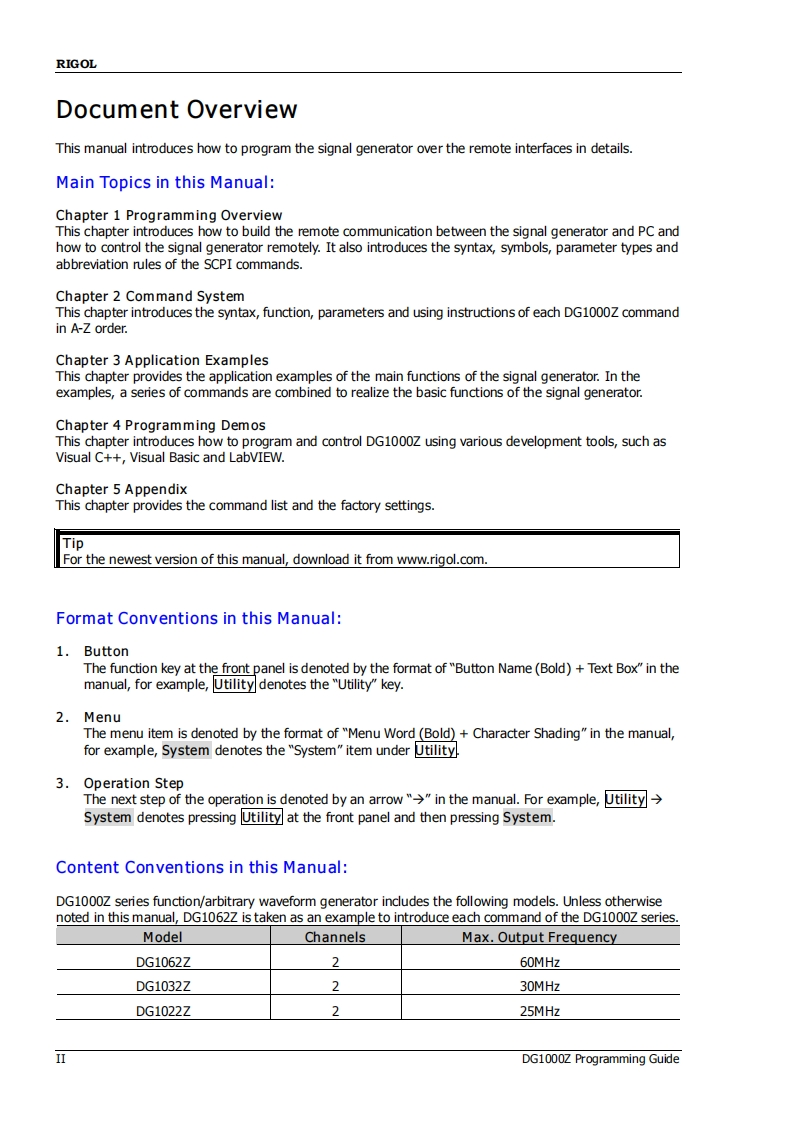 RIGOL

Document Overview

This manual introduces how to program the signal generator over the remote interfaces in details.

Main Topics in this Manual:

Chapter 1 Programming Overview
This chapter introduces how to build the remote communication between the signal generator and PC and how to control the signal generator remotely. It also introduces the syntax, symbols, parameter types and abbreviation rules of the SCPI commands.

Chapter 2 Command System
This chapter introduces the syntax, function, parameters and using instructions of each DG1000Z command in A-Z order.

Chapter 3 Application Examples
This chapter provides the application examples of the main functions of the signal generator. In the examples, a series of commands are combined to realize the basic functions of the signal generator.

Chapter 4 Programming Demos
This chapter introduces how to program and control DG1000Z using various development tools, such as Visual C++, Visual Basic and LabVIEW.

Chapter 5 Appendix
This chapter provides the command list and the factory settings.

Tip
For the newest version of this manual, download it from www.rigol.com.

Format Conventions in this Manual:

1. Button
The function key at the front panel is denoted by the format of "Button Name (Bold) + Text Box" in the manual, for example, Utility denotes the "Utility" key.

2. Menu
The menu item is denoted by the format of "Menu Word (Bold) + Character Shading" in the manual, for example, System denotes the "System" item under Utility.

3. Operation Step
The next step of the operation is denoted by an arrow "→" in the manual. For example, Utility → System denotes pressing Utility at the front panel and then pressing System.

Content Conventions in this Manual:

DG1000Z series function/arbitrary waveform generator includes the following models. Unless otherwise noted in this manual, DG1062Z is taken as an example to introduce each command of the DG1000Z series.

| Model | Channels | Max. Output Frequency |
|---|---|---|
| DG1062Z | 2 | 60MHz |
| DG1032Z | 2 | 30MHz |
| DG1022Z | 2 | 25MHz |

II DG1000Z Programming Guide